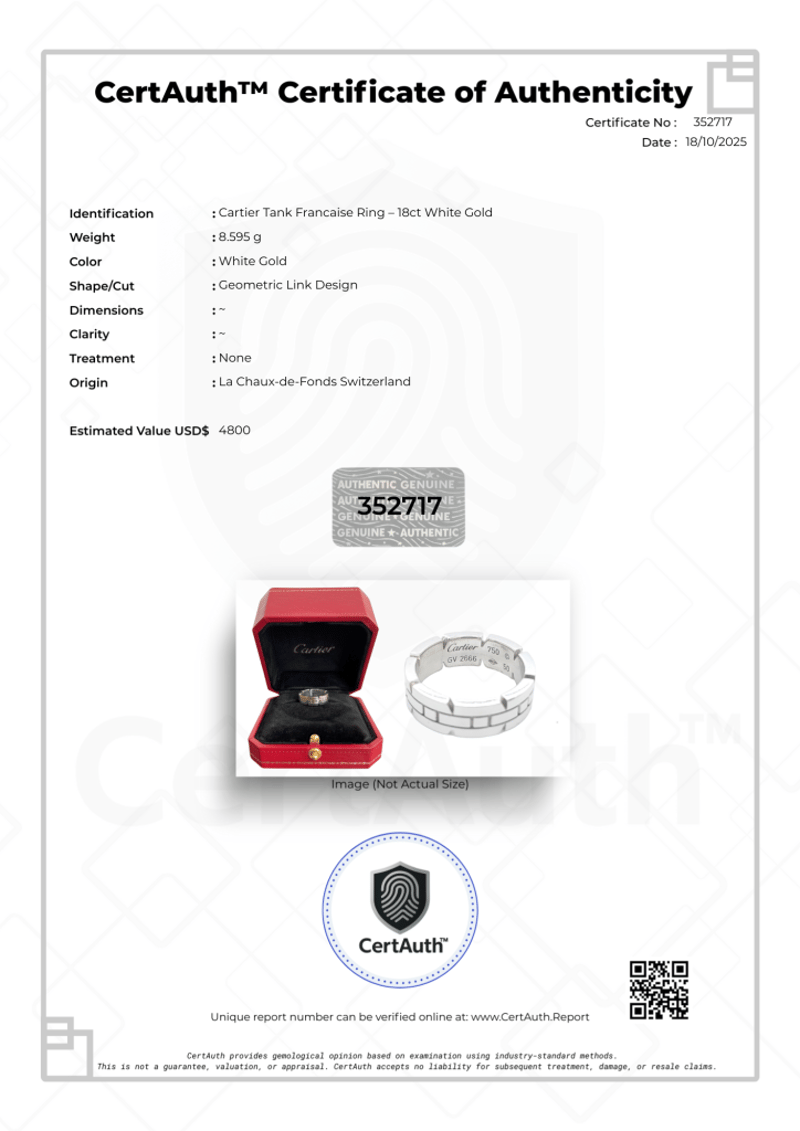 CertAuth™ Certificate of Authenticity

Certificate No : 352717
Date : 18/10/2025

Identification : Cartier Tank Francaise Ring – 18ct White Gold
Weight : 8.595 g
Color : White Gold
Shape/Cut : Geometric Link Design
Dimensions : ~
Clarity : ~
Treatment : None
Origin : La Chaux-de-Fonds Switzerland

Estimated Value USD$ 4800

AUTHENTIC GENUINE
352717
GENUINE ★ AUTHENTIC

Cartier

Cartier
750
GV 2666

Image (Not Actual Size)

CertAuth™

Unique report number can be verified online at: www.CertAuth.Report

CertAuth provides gemological opinion based on examination using industry-standard methods.
This is not a guarantee, valuation, or appraisal. CertAuth accepts no liability for subsequent treatment, damage, or resale claims.

CertAuth™